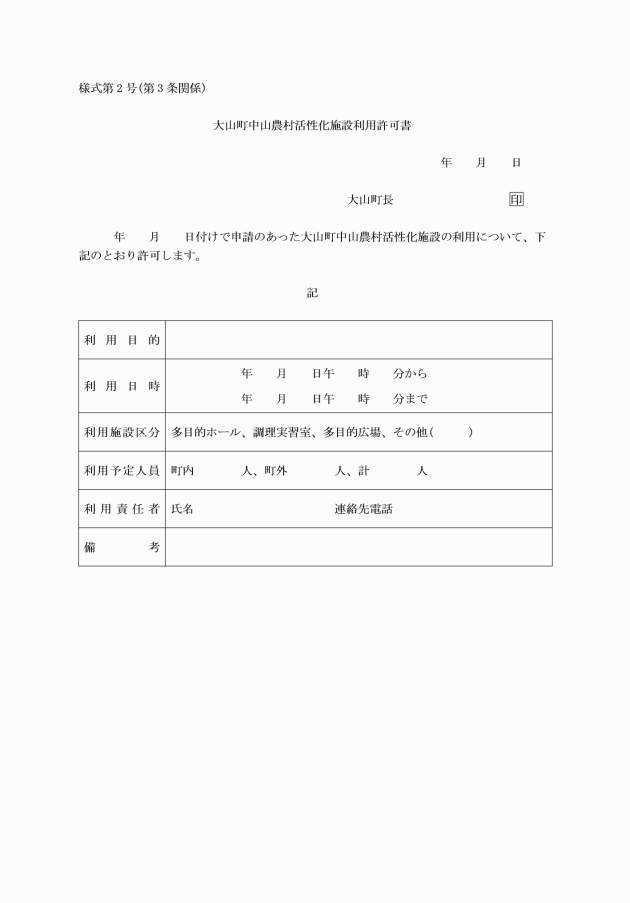 様式第２号(第３条関係)

大山町中山農村活性化施設利用許可書

年　　月　　日

大山町長　　　　　　　　印

年　　月　　日付けで申請のあった大山町中山農村活性化施設の利用について、下記のとおり許可します。

記

| 利用目的 | |
|---|---|
| 利用日時 | 年　　月　　日午　　時　　分から<br>年　　月　　日午　　時　　分まで |
| 利用施設区分 | 多目的ホール、調理実習室、多目的広場、その他(　　　) |
| 利用予定人員 | 町内　　　　人、町外　　　　人、計　　　　人 |
| 利用責任者 | 氏名　　　　　　　　　　　連絡先電話 |
| 備考 | |